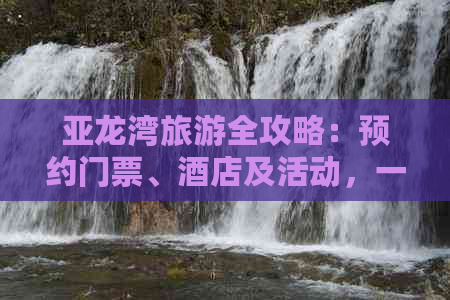 亚龙湾旅游全攻略：预约门票、酒店及活动，一